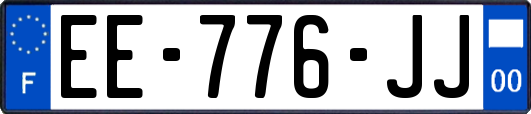 F
EE-776-JJ
00